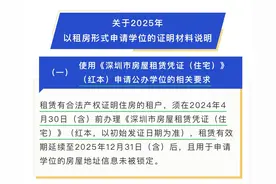 关于2025年
以租房形式申请学位的证明材料说明

（一） 使用《深圳市房屋租赁凭证（住宅）》（红本）申请公办学位的相关要求

租赁有合法产权证明住房的租户，须在2024年4月30日（含）前办理《深圳市房屋租赁凭证（住宅）》（红本，以初始发证日期为准），租赁有效期延续至2025年12月31日（含）后，且用于申请学位的房屋地址信息未被锁定。